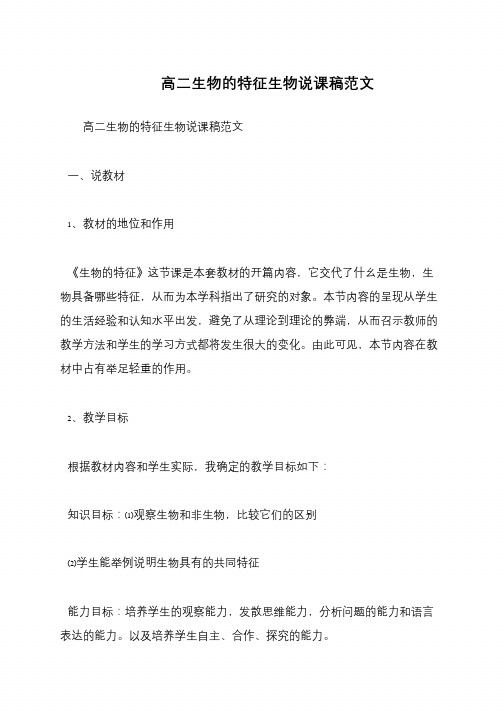 高二生物的特征生物说课稿范文

高二生物的特征生物说课稿范文

一、说教材

1、教材的地位和作用

《生物的特征》这节课是本套教材的开篇内容，它交代了什么是生物，生物具备哪些特征，从而为本学科指出了研究的对象。本节内容的呈现从学生的生活经验和认知水平出发，避免了从理论到理论的弊端，从而召示教师的教学方法和学生的学习方式都将发生很大的变化。由此可见，本节内容在教材中占有举足轻重的作用。

2、教学目标

根据教材内容和学生实际，我确定的教学目标如下：

知识目标：⑴观察生物和非生物，比较它们的区别

⑵学生能举例说明生物具有的共同特征

能力目标：培养学生的观察能力，发散思维能力，分析问题的能力和语言表达的能力。以及培养学生自主、合作、探究的能力。